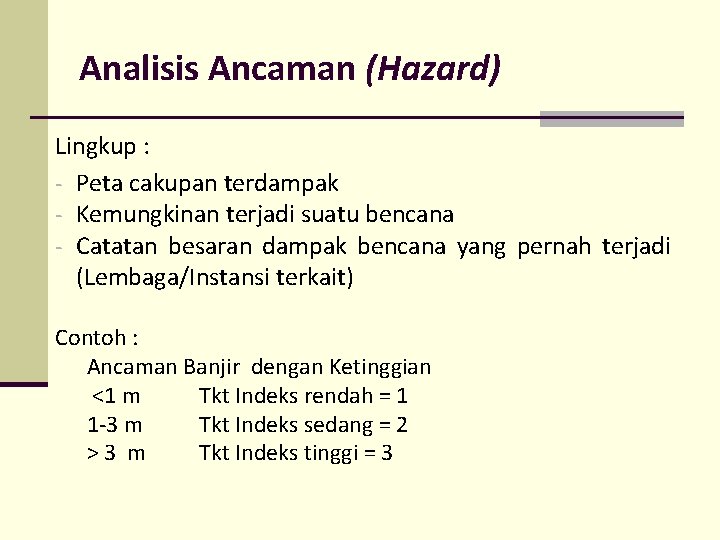 Analisis Ancaman (Hazard)

Lingkup :

- Peta cakupan terdampak
- Kemungkinan terjadi suatu bencana
- Catatan besaran dampak bencana yang pernah terjadi (Lembaga/Instansi terkait)

Contoh :

Ancaman Banjir dengan Ketinggian
<1 m Tkt Indeks rendah = 1
1-3 m Tkt Indeks sedang = 2
> 3 m Tkt Indeks tinggi = 3